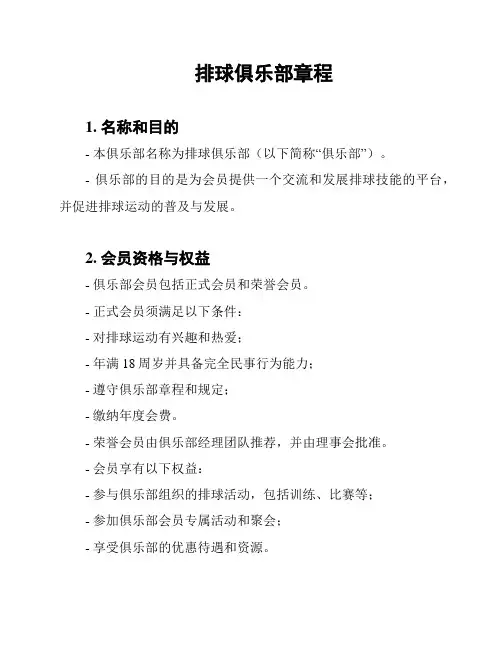 排球俱乐部章程

1. 名称和目的

- 本俱乐部名称为排球俱乐部（以下简称“俱乐部”）。

- 俱乐部的目的是为会员提供一个交流和发展排球技能的平台，并促进排球运动的普及与发展。

2. 会员资格与权益

- 俱乐部会员包括正式会员和荣誉会员。

- 正式会员须满足以下条件：

- 对排球运动有兴趣和热爱；

- 年满 18 周岁并具备完全民事行为能力；

- 遵守俱乐部章程和规定；

- 缴纳年度会费。

- 荣誉会员由俱乐部经理团队推荐，并由理事会批准。

- 会员享有以下权益：

- 参与俱乐部组织的排球活动，包括训练、比赛等；

- 参加俱乐部会员专属活动和聚会；

- 享受俱乐部的优惠待遇和资源。